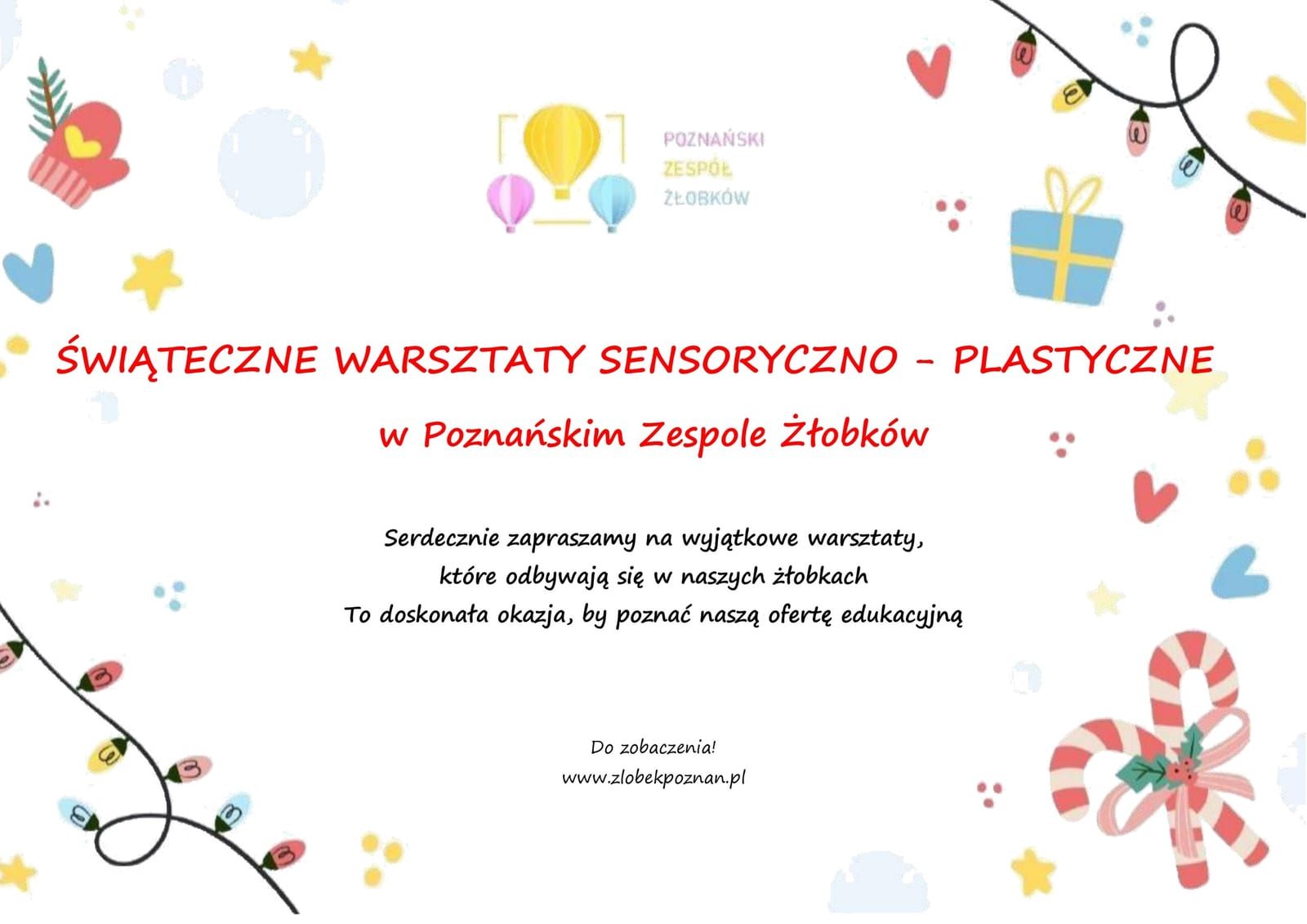 POZNAŃSKI
ZESPÓŁ
ŻŁOBKÓW

ŚWIĄTECZNE WARSZTATY SENSORYCZNO - PLASTYCZNE

w Poznańskim Zespole Żłobków

Serdecznie zapraszamy na wyjątkowe warsztaty,
które odbywają się w naszych żłobkach
To doskonała okazja, by poznać naszą ofertę edukacyjną

Do zobaczenia!
www.zlobekpoznan.pl